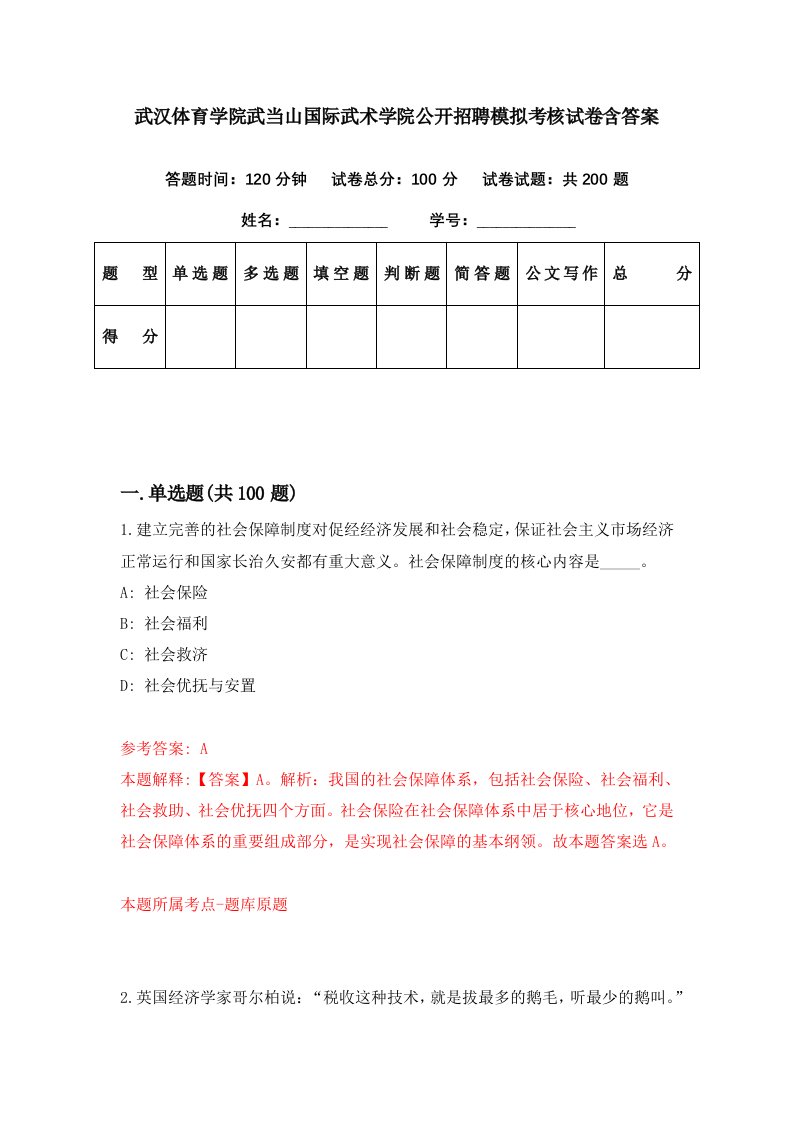 武汉体育学院武当山国际武术学院公开招聘模拟考核试卷含答案

答题时间：120 分钟　试卷总分：100 分　试卷试题：共 200 题

姓名：____________　学号：____________

| 题　型 | 单选题 | 多选题 | 填空题 | 判断题 | 简答题 | 公文写作 | 总　分 |
|---|---|---|---|---|---|---|---|
| 得　分 | | | | | | | |

一.单选题(共 100 题)

1.建立完善的社会保障制度对促经经济发展和社会稳定,保证社会主义市场经济正常运行和国家长治久安都有重大意义。社会保障制度的核心内容是_____。

A: 社会保险

B: 社会福利

C: 社会救济

D: 社会优抚与安置

参考答案: A

本题解释:【答案】A。解析：我国的社会保障体系，包括社会保险、社会福利、社会救助、社会优抚四个方面。社会保险在社会保障体系中居于核心地位，它是社会保障体系的重要组成部分，是实现社会保障的基本纲领。故本题答案选 A。

本题所属考点-题库原题

2.英国经济学家哥尔柏说：“税收这种技术，就是拔最多的鹅毛，听最少的鹅叫。”